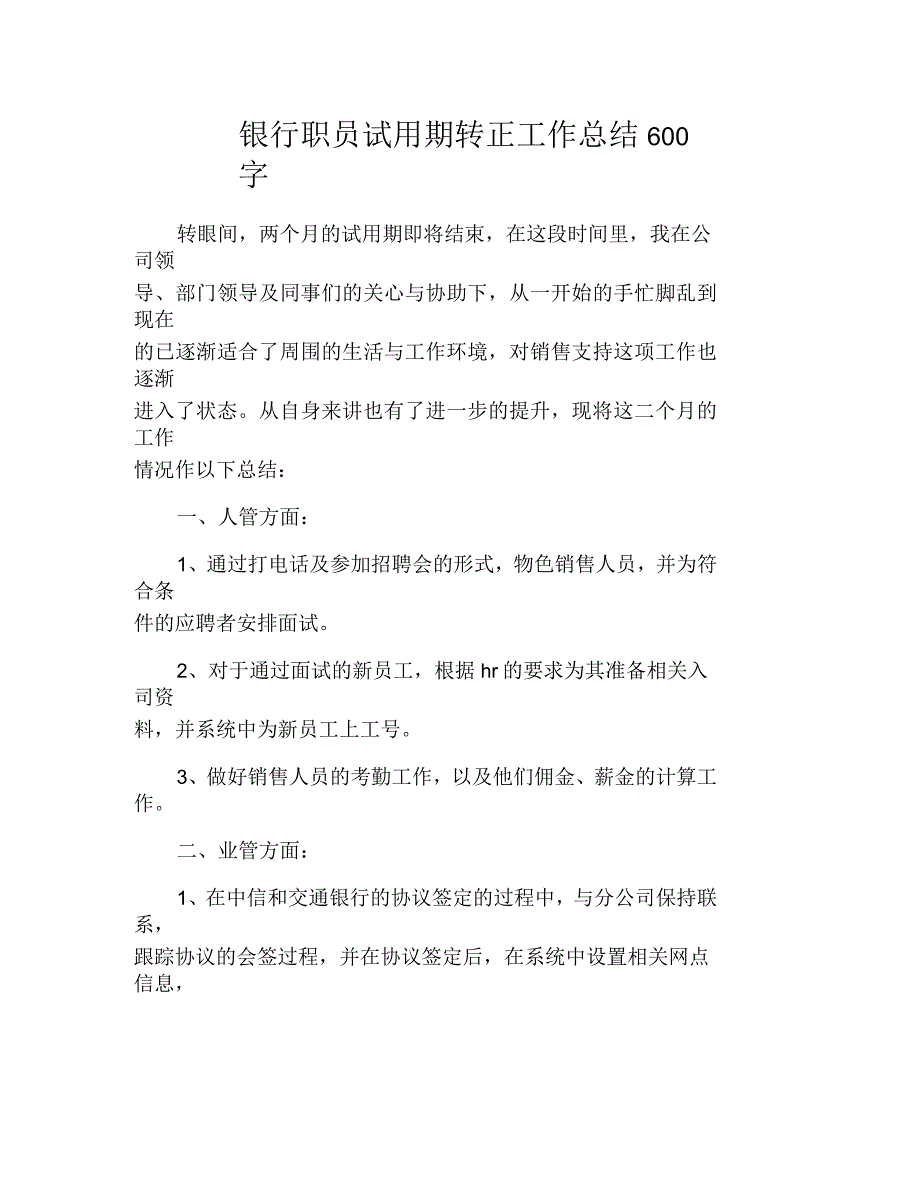 银行职员试用期转正工作总结600字

转眼间，两个月的试用期即将结束，在这段时间里，我在公司领导、部门领导及同事们的关心与协助下，从一开始的手忙脚乱到现在的已逐渐适合了周围的生活与工作环境，对销售支持这项工作也逐渐进入了状态。从自身来讲也有了进一步的提升，现将这二个月的工作情况作以下总结：

一、人管方面：

1、通过打电话及参加招聘会的形式，物色销售人员，并为符合条件的应聘者安排面试。

2、对于通过面试的新员工，根据hr的要求为其准备相关入司资料，并系统中为新员工上工号。

3、做好销售人员的考勤工作，以及他们佣金、薪金的计算工作。

二、业管方面：

1、在中信和交通银行的协议签定的过程中，与分公司保持联系，跟踪协议的会签过程，并在协议签定后，在系统中设置相关网点信息，